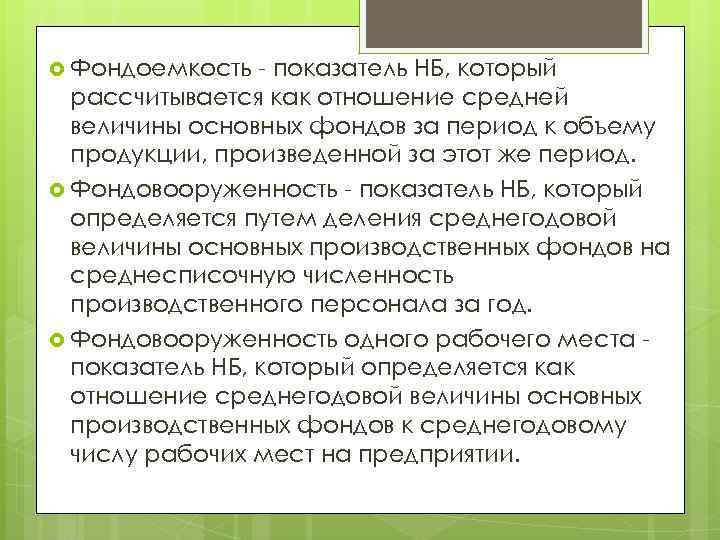 Фондоемкость - показатель НБ, который рассчитывается как отношение средней величины основных фондов за период к объему продукции, произведенной за этот же период.

Фондовооруженность - показатель НБ, который определяется путем деления среднегодовой величины основных производственных фондов на среднесписочную численность производственного персонала за год.

Фондовооруженность одного рабочего места - показатель НБ, который определяется как отношение среднегодовой величины основных производственных фондов к среднегодовому числу рабочих мест на предприятии.